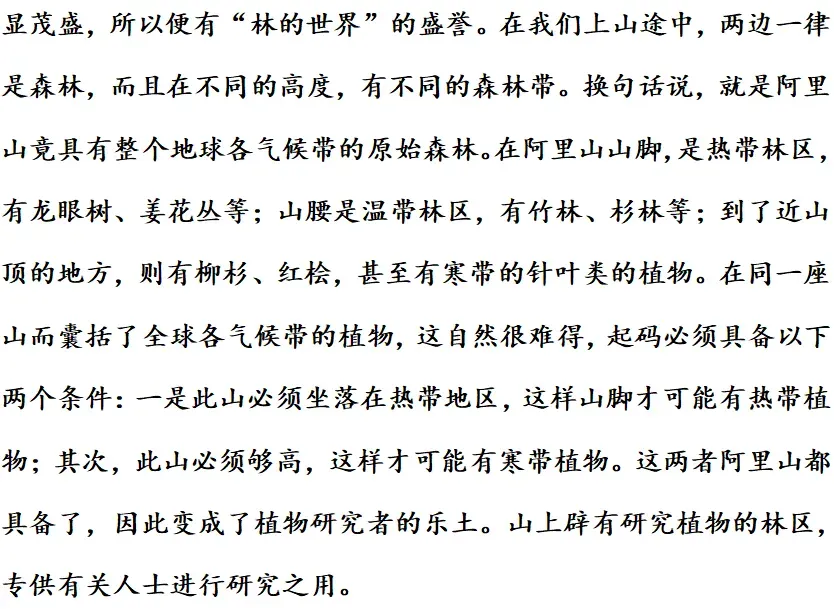 显茂盛，所以便有“林的世界”的盛誉。在我们上山途中，两边一律是森林，而且在不同的高度，有不同的森林带。换句话说，就是阿里山竟具有整个地球各气候带的原始森林。在阿里山山脚，是热带林区，有龙眼树、姜花丛等；山腰是温带林区，有竹林、杉林等；到了近山顶的地方，则有柳杉、红桧，甚至有寒带的针叶类的植物。在同一座山而囊括了全球各气候带的植物，这自然很难得，起码必须具备以下两个条件：一是此山必须坐落在热带地区，这样山脚才可能有热带植物；其次，此山必须够高，这样才可能有寒带植物。这两者阿里山都具备了，因此变成了植物研究者的乐土。山上辟有研究植物的林区，专供有关人士进行研究之用。